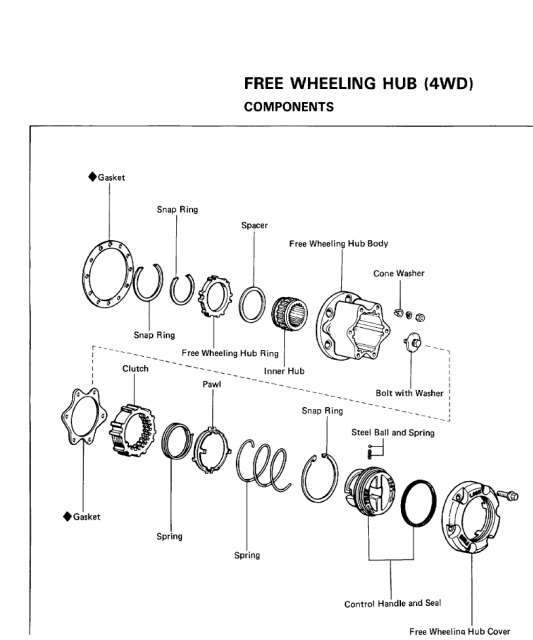 FREE WHEELING HUB (4WD)
COMPONENTS

◆Gasket

Snap Ring

Spacer

Free Wheeling Hub Body

Cone Washer

Snap Ring

Free Wheeling Hub Ring

Inner Hub

Bolt with Washer

Clutch

Pawl

Snap Ring

Steel Ball and Spring

◆Gasket

Spring

Spring

Control Handle and Seal

Free Wheeling Hub Cover